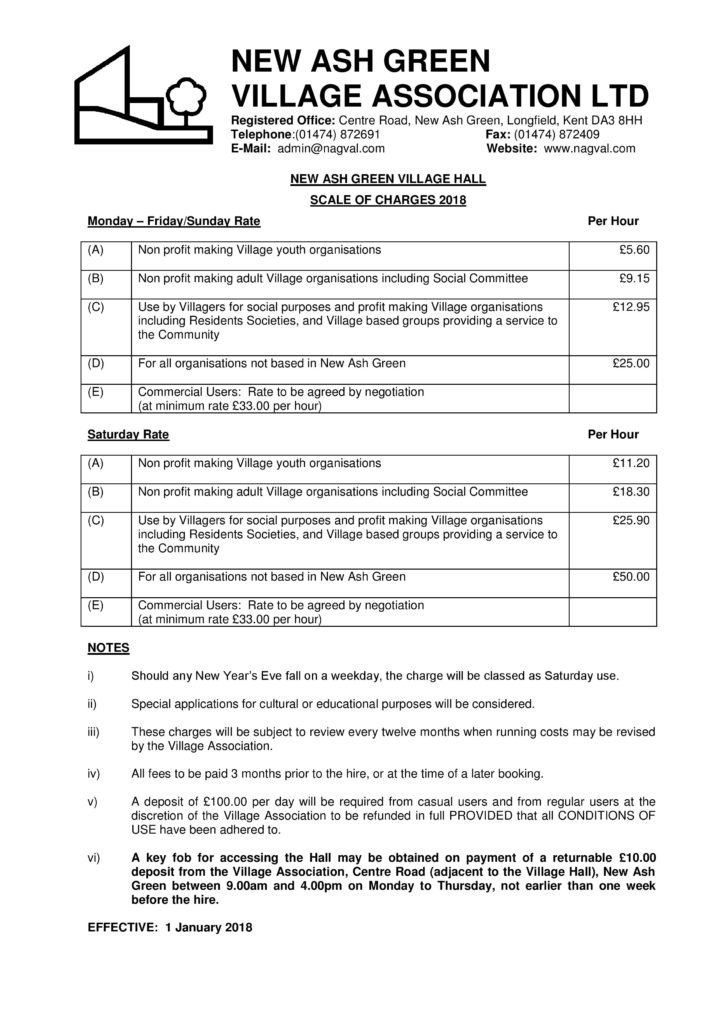 NEW ASH GREEN
VILLAGE ASSOCIATION LTD

Registered Office: Centre Road, New Ash Green, Longfield, Kent DA3 8HH
Telephone:(01474) 872691 Fax: (01474) 872409
E-Mail: admin@nagval.com Website: www.nagval.com

NEW ASH GREEN VILLAGE HALL

SCALE OF CHARGES 2018

Monday – Friday/Sunday Rate Per Hour

| (A) | Non profit making Village youth organisations | £5.60 |
|---|---|---|
| (B) | Non profit making adult Village organisations including Social Committee | £9.15 |
| (C) | Use by Villagers for social purposes and profit making Village organisations including Residents Societies, and Village based groups providing a service to the Community | £12.95 |
| (D) | For all organisations not based in New Ash Green | £25.00 |
| (E) | Commercial Users: Rate to be agreed by negotiation (at minimum rate £33.00 per hour) | |

Saturday Rate Per Hour

| (A) | Non profit making Village youth organisations | £11.20 |
|---|---|---|
| (B) | Non profit making adult Village organisations including Social Committee | £18.30 |
| (C) | Use by Villagers for social purposes and profit making Village organisations including Residents Societies, and Village based groups providing a service to the Community | £25.90 |
| (D) | For all organisations not based in New Ash Green | £50.00 |
| (E) | Commercial Users: Rate to be agreed by negotiation (at minimum rate £33.00 per hour) | |

NOTES

i) Should any New Year's Eve fall on a weekday, the charge will be classed as Saturday use.

ii) Special applications for cultural or educational purposes will be considered.

iii) These charges will be subject to review every twelve months when running costs may be revised by the Village Association.

iv) All fees to be paid 3 months prior to the hire, or at the time of a later booking.

v) A deposit of £100.00 per day will be required from casual users and from regular users at the discretion of the Village Association to be refunded in full PROVIDED that all CONDITIONS OF USE have been adhered to.

vi) A key fob for accessing the Hall may be obtained on payment of a returnable £10.00 deposit from the Village Association, Centre Road (adjacent to the Village Hall), New Ash Green between 9.00am and 4.00pm on Monday to Thursday, not earlier than one week before the hire.

EFFECTIVE: 1 January 2018